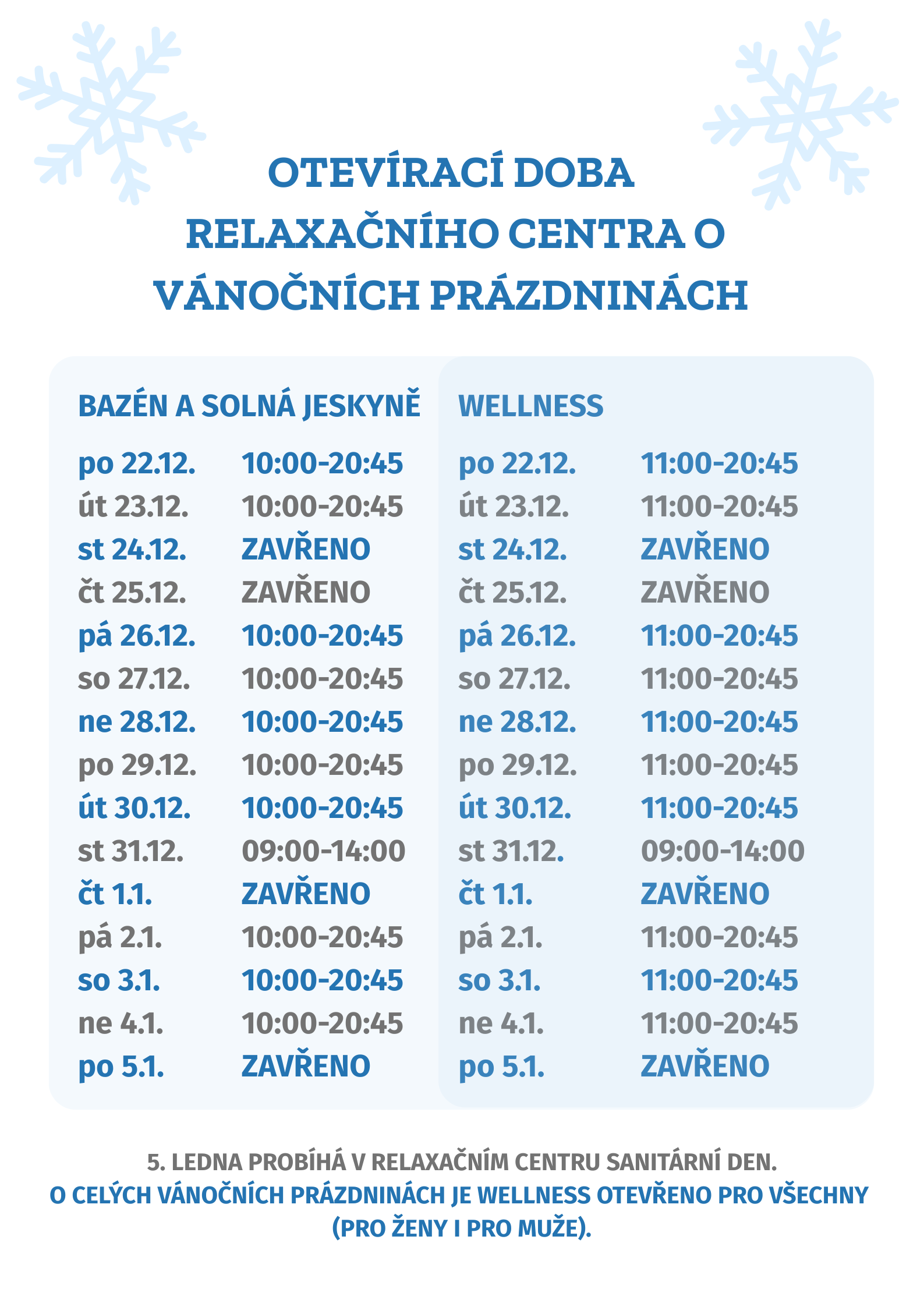 OTEVÍRACÍ DOBA
RELAXAČNÍHO CENTRA O
VÁNOČNÍCH PRÁZDNINÁCH

BAZÉN A SOLNÁ JESKYNĚ

po 22.12. 10:00-20:45
út 23.12. 10:00-20:45
st 24.12. ZAVŘENO
čt 25.12. ZAVŘENO
pá 26.12. 10:00-20:45
so 27.12. 10:00-20:45
ne 28.12. 10:00-20:45
po 29.12. 10:00-20:45
út 30.12. 10:00-20:45
st 31.12. 09:00-14:00
čt 1.1. ZAVŘENO
pá 2.1. 10:00-20:45
so 3.1. 10:00-20:45
ne 4.1. 10:00-20:45
po 5.1. ZAVŘENO

WELLNESS

po 22.12. 11:00-20:45
út 23.12. 11:00-20:45
st 24.12. ZAVŘENO
čt 25.12. ZAVŘENO
pá 26.12. 11:00-20:45
so 27.12. 11:00-20:45
ne 28.12. 11:00-20:45
po 29.12. 11:00-20:45
út 30.12. 11:00-20:45
st 31.12. 09:00-14:00
čt 1.1. ZAVŘENO
pá 2.1. 11:00-20:45
so 3.1. 11:00-20:45
ne 4.1. 11:00-20:45
po 5.1. ZAVŘENO

5. LEDNA PROBÍHÁ V RELAXAČNÍM CENTRU SANITÁRNÍ DEN.
O CELÝCH VÁNOČNÍCH PRÁZDNINÁCH JE WELLNESS OTEVŘENO PRO VŠECHNY (PRO ŽENY I PRO MUŽE).